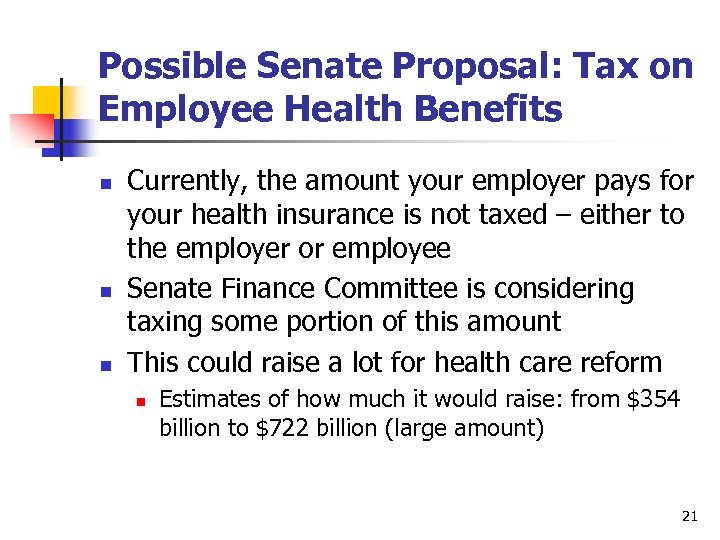 Possible Senate Proposal: Tax on Employee Health Benefits

- Currently, the amount your employer pays for your health insurance is not taxed – either to the employer or employee
- Senate Finance Committee is considering taxing some portion of this amount
- This could raise a lot for health care reform
  - Estimates of how much it would raise: from \$354 billion to \$722 billion (large amount)

21